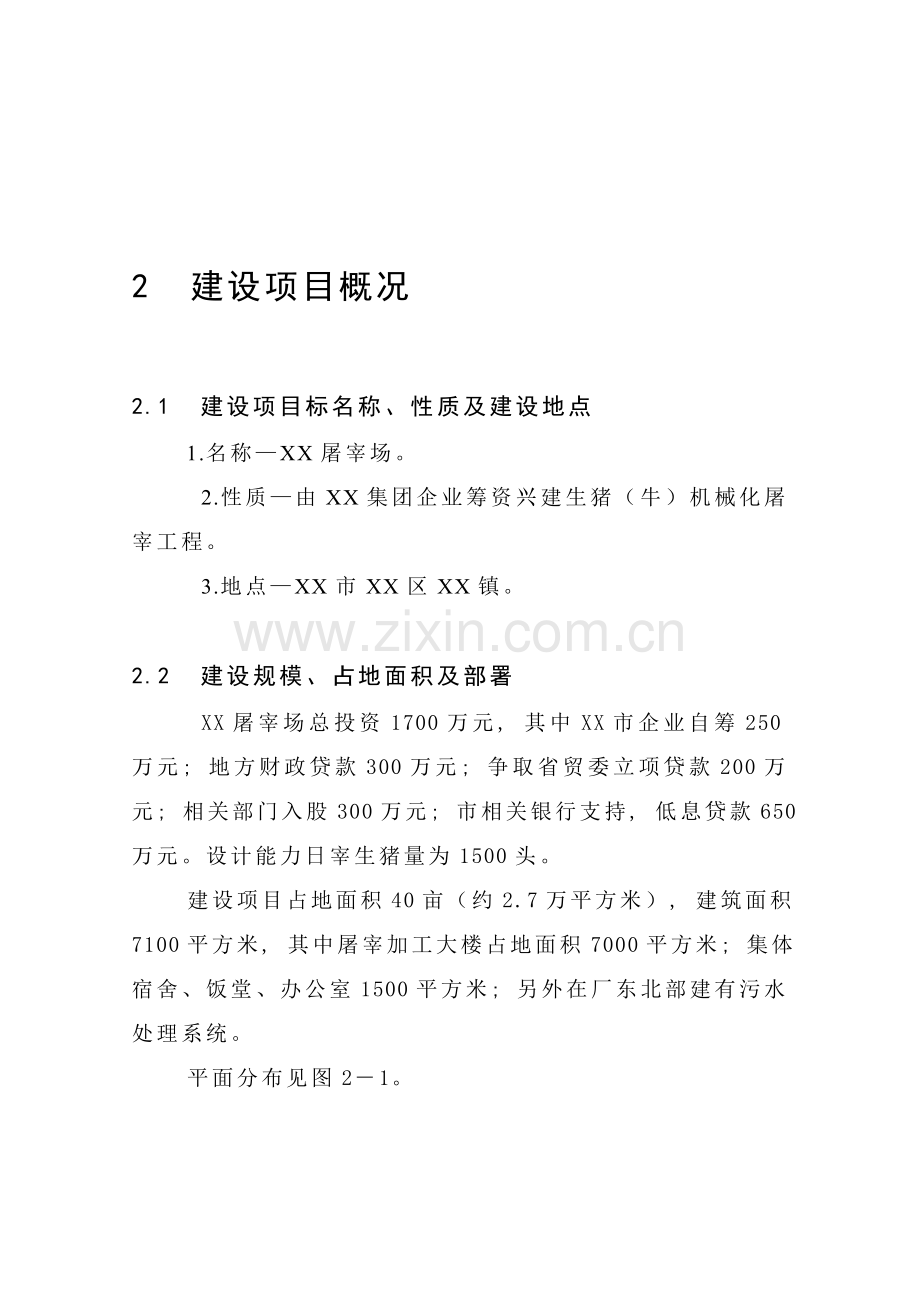 2 建设项目概况

2.1 建设项目标名称、性质及建设地点

1.名称—XX屠宰场。

2.性质—由XX集团企业筹资兴建生猪（牛）机械化屠宰工程。

3.地点—XX市XX区XX镇。

2.2 建设规模、占地面积及部署

XX屠宰场总投资1700万元，其中XX市企业自筹250万元；地方财政贷款300万元；争取省贸委立项贷款200万元；相关部门入股300万元；市相关银行支持，低息贷款650万元。设计能力日宰生猪量为1500头。

建设项目占地面积40亩（约2.7万平方米），建筑面积7100平方米，其中屠宰加工大楼占地面积7000平方米；集体宿舍、饭堂、办公室1500平方米；另外在厂东北部建有污水处理系统。

平面分布见图2－1。

www.zixin.com.cn